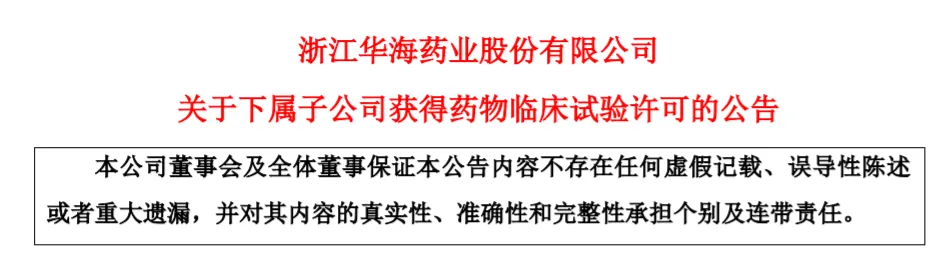 浙江华海药业股份有限公司
关于下属子公司获得药物临床试验许可的公告

本公司董事会及全体董事保证本公告内容不存在任何虚假记载、误导性陈述或者重大遗漏，并对其内容的真实性、准确性和完整性承担个别及连带责任。